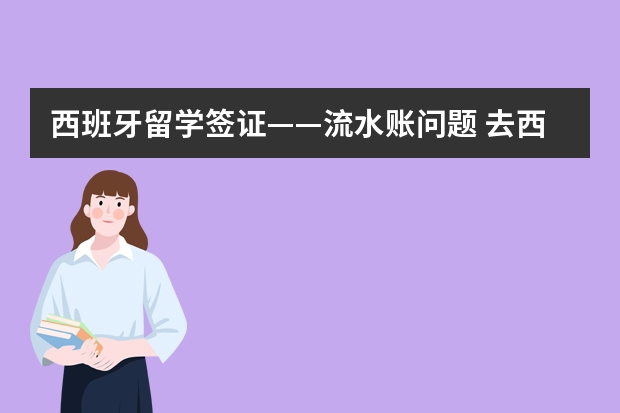 西班牙留学签证——流水账问题 去西